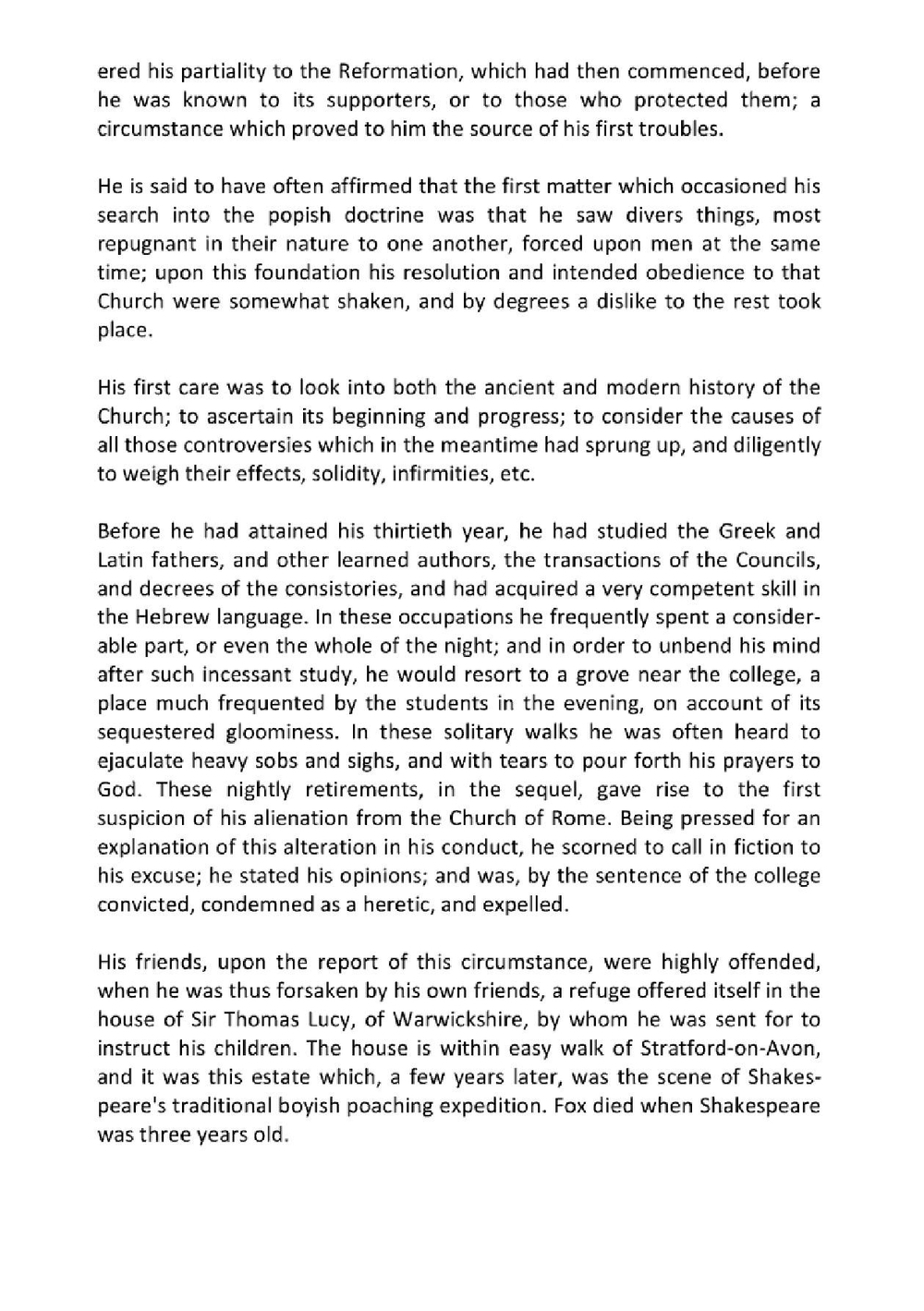 ered his partiality to the Reformation, which had then commenced, before he was known to its supporters, or to those who protected them; a circumstance which proved to him the source of his first troubles.

He is said to have often affirmed that the first matter which occasioned his search into the popish doctrine was that he saw divers things, most repugnant in their nature to one another, forced upon men at the same time; upon this foundation his resolution and intended obedience to that Church were somewhat shaken, and by degrees a dislike to the rest took place.

His first care was to look into both the ancient and modern history of the Church; to ascertain its beginning and progress; to consider the causes of all those controversies which in the meantime had sprung up, and diligently to weigh their effects, solidity, infirmities, etc.

Before he had attained his thirtieth year, he had studied the Greek and Latin fathers, and other learned authors, the transactions of the Councils, and decrees of the consistories, and had acquired a very competent skill in the Hebrew language. In these occupations he frequently spent a considerable part, or even the whole of the night; and in order to unbend his mind after such incessant study, he would resort to a grove near the college, a place much frequented by the students in the evening, on account of its sequestered gloominess. In these solitary walks he was often heard to ejaculate heavy sobs and sighs, and with tears to pour forth his prayers to God. These nightly retirements, in the sequel, gave rise to the first suspicion of his alienation from the Church of Rome. Being pressed for an explanation of this alteration in his conduct, he scorned to call in fiction to his excuse; he stated his opinions; and was, by the sentence of the college convicted, condemned as a heretic, and expelled.

His friends, upon the report of this circumstance, were highly offended, when he was thus forsaken by his own friends, a refuge offered itself in the house of Sir Thomas Lucy, of Warwickshire, by whom he was sent for to instruct his children. The house is within easy walk of Stratford-on-Avon, and it was this estate which, a few years later, was the scene of Shakespeare's traditional boyish poaching expedition. Fox died when Shakespeare was three years old.